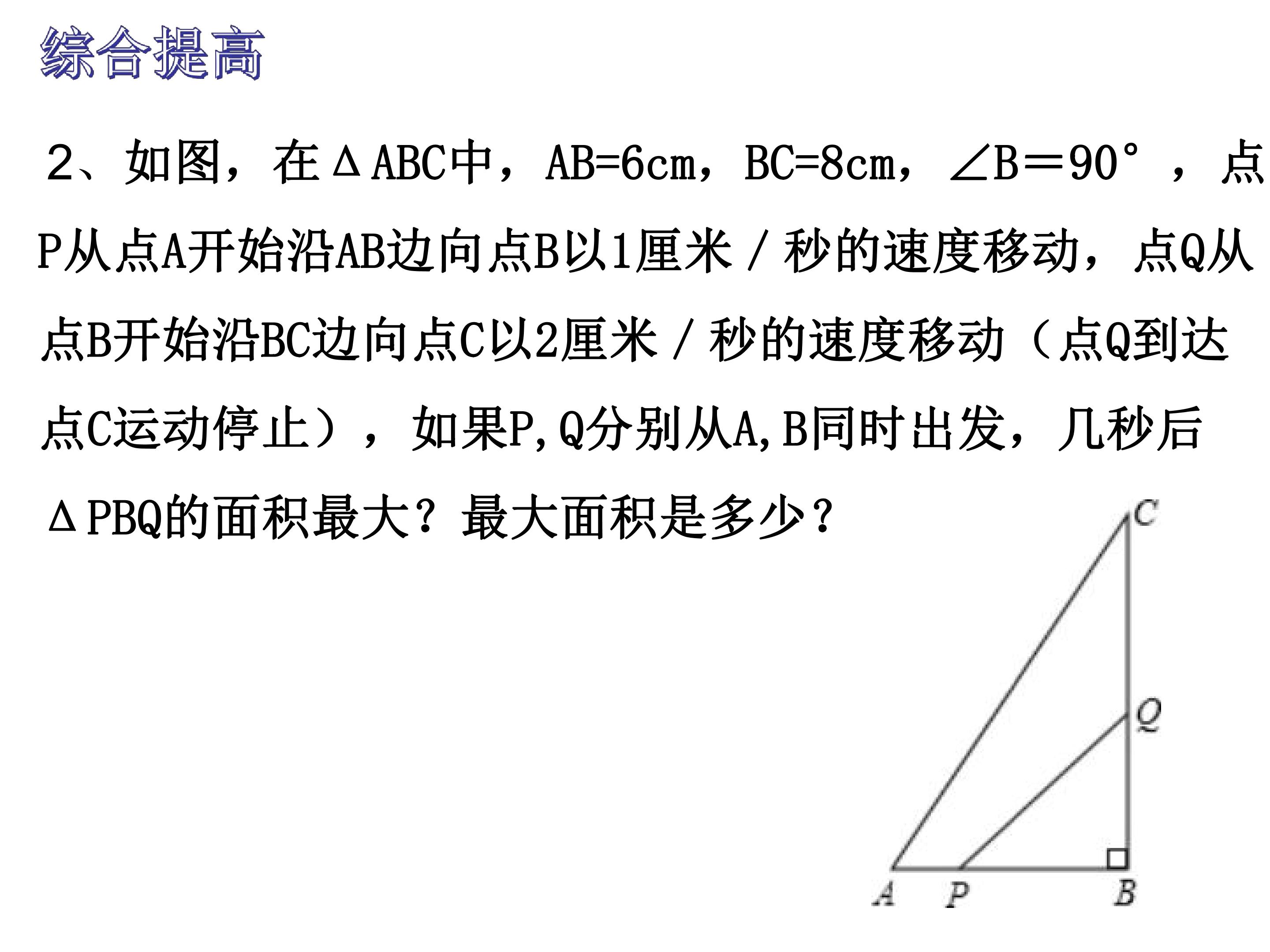 综合提高

2、如图，在ΔABC中，AB=6cm，BC=8cm，∠B＝90°，点P从点A开始沿AB边向点B以1厘米/秒的速度移动，点Q从点B开始沿BC边向点C以2厘米/秒的速度移动（点Q到达点C运动停止），如果P,Q分别从A,B同时出发，几秒后ΔPBQ的面积最大？最大面积是多少？

C
Q
A P B